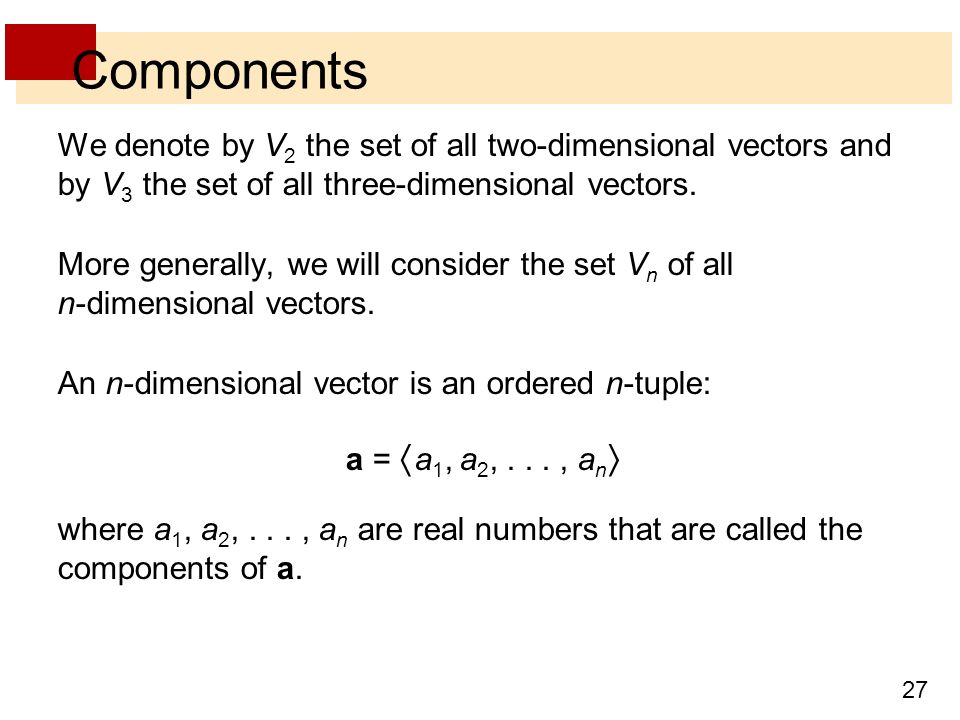 Components

We denote by $V_2$ the set of all two-dimensional vectors and by $V_3$ the set of all three-dimensional vectors.

More generally, we will consider the set $V_n$ of all $n$-dimensional vectors.

An $n$-dimensional vector is an ordered $n$-tuple:

$\mathbf{a} = \langle a_1, a_2, \ldots, a_n \rangle$

where $a_1, a_2, \ldots, a_n$ are real numbers that are called the components of $\mathbf{a}$.

27